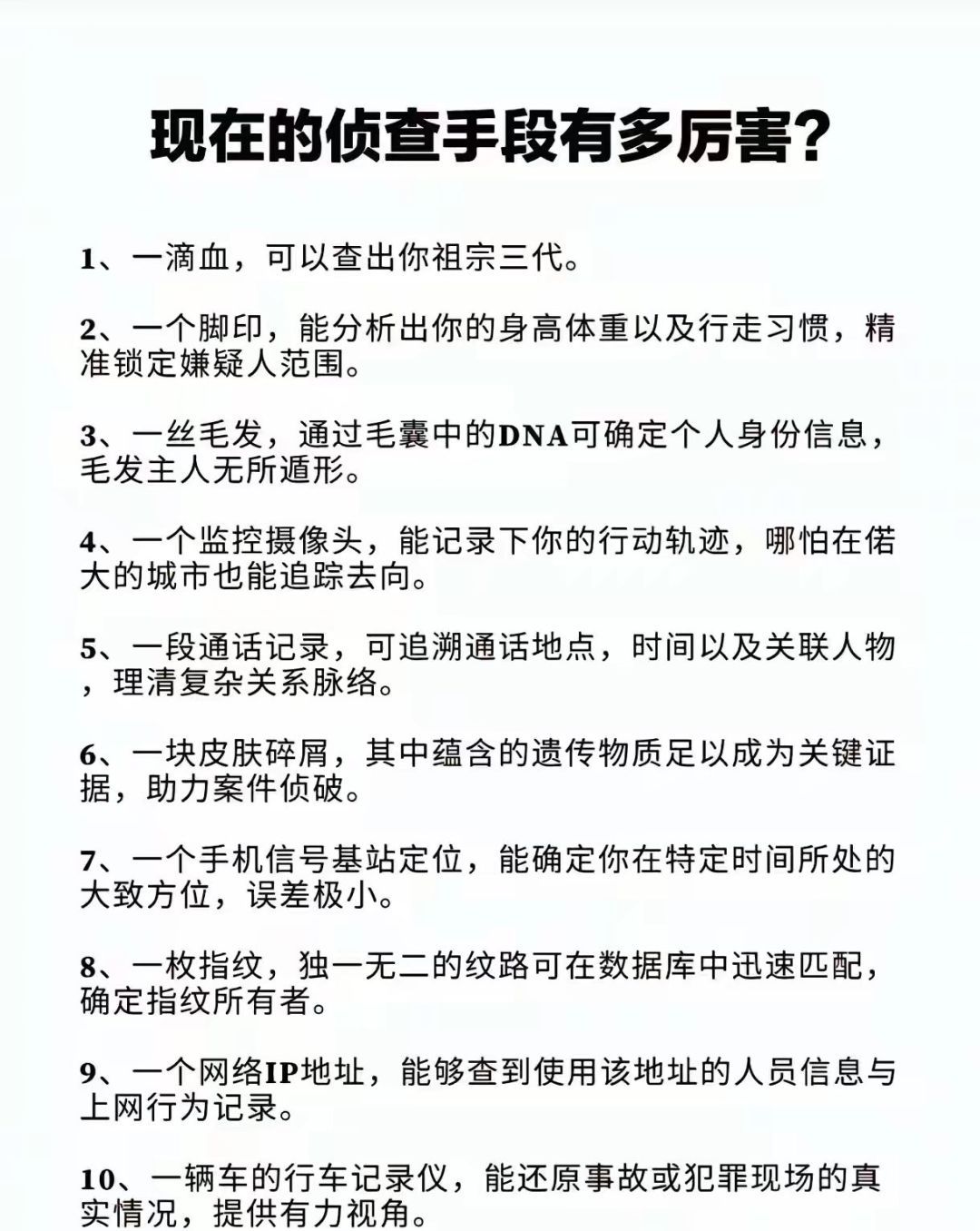 现在的侦查手段有多厉害?

1、一滴血，可以查出你祖宗三代。

2、一个脚印，能分析出你的身高体重以及行走习惯，精准锁定嫌疑人范围。

3、一丝毛发，通过毛囊中的DNA可确定个人身份信息，毛发主人无所遁形。

4、一个监控摄像头，能记录下你的行动轨迹，哪怕在偌大的城市也能追踪去向。

5、一段通话记录，可追溯通话地点，时间以及关联人物，理清复杂关系脉络。

6、一块皮肤碎屑，其中蕴含的遗传物质足以成为关键证据，助力案件侦破。

7、一个手机信号基站定位，能确定你在特定时间所处的大致方位，误差极小。

8、一枚指纹，独一无二的纹路可在数据库中迅速匹配，确定指纹所有者。

9、一个网络IP地址，能够查到使用该地址的人员信息与上网行为记录。

10、一辆车的行车记录仪，能还原事故或犯罪现场的真实情况，提供有力视角。